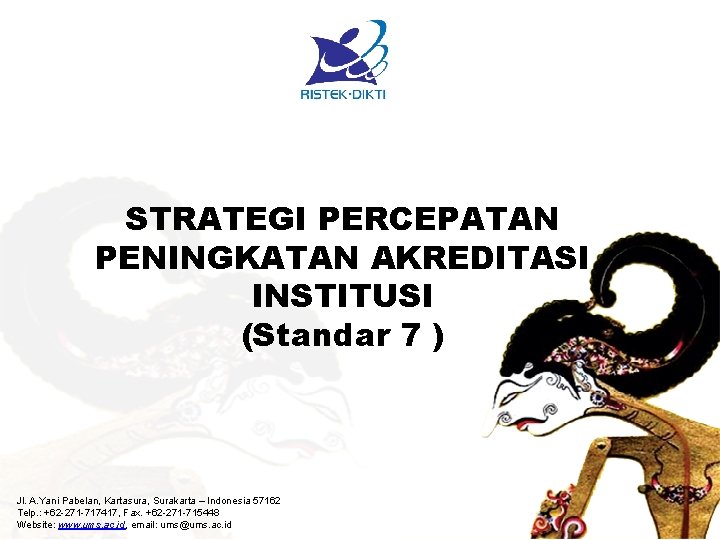 RISTEK·DIKTI

STRATEGI PERCEPATAN PENINGKATAN AKREDITASI INSTITUSI
(Standar 7 )

Jl. A.Yani Pabelan, Kartasura, Surakarta – Indonesia 57162
Telp.: +62-271-717417, Fax. +62-271-715448
Website: www.ums.ac.id, email: ums@ums.ac.id